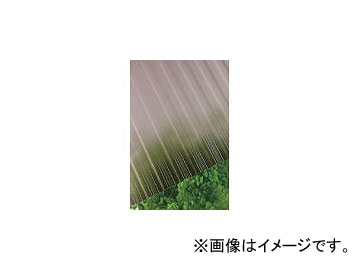 ※画像はイメージです。